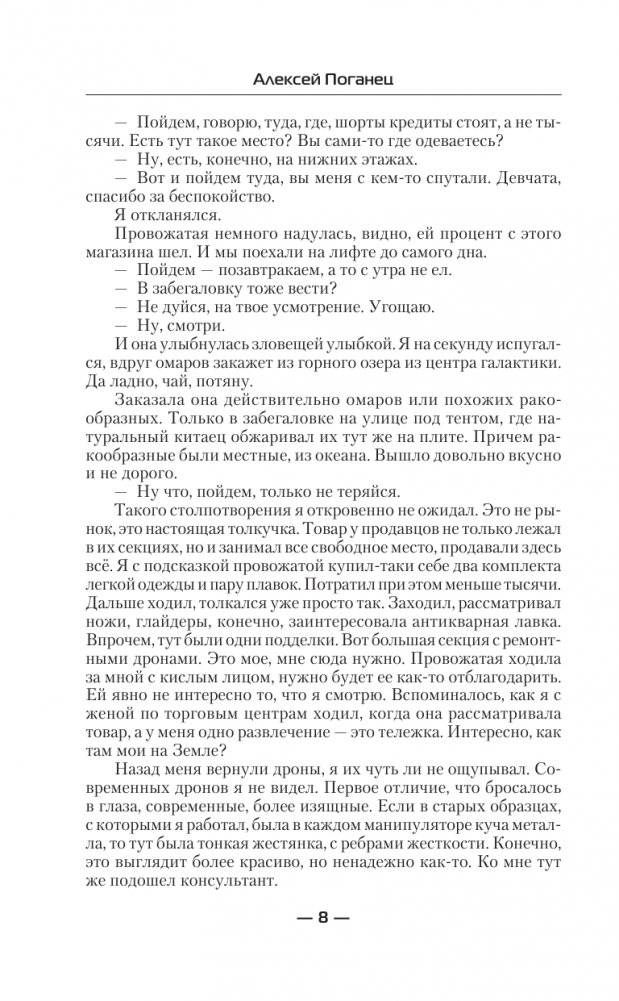 Алексей Поганец

— Пойдем, говорю, туда, где, шорты кредиты стоят, а не тысячи. Есть тут такое место? Вы сами-то где одеваетесь?
— Ну, есть, конечно, на нижних этажах.
— Вот и пойдем туда, вы меня с кем-то спутали. Девчата, спасибо за беспокойство.
Я откланялся.
Провожатая немного надулась, видно, ей процент с этого магазина шел. И мы поехали на лифте до самого дна.
— Пойдем — позавтракаем, а то с утра не ел.
— В забегаловку тоже вести?
— Не дуйся, на твое усмотрение. Угощаю.
— Ну, смотри.
И она улыбнулась зловещей улыбкой. Я на секунду испугался, вдруг омаров закажет из горного озера из центра галактики. Да ладно, чай, потяну.
Заказала она действительно омаров или похожих ракообразных. Только в забегаловке на улице под тентом, где натуральный китаец обжаривал их тут же на плите. Причем ракообразные были местные, из океана. Вышло довольно вкусно и не дорого.
— Ну что, пойдем, только не теряйся.
Такого столпотворения я откровенно не ожидал. Это не рынок, это настоящая толкучка. Товар у продавцов не только лежал в их секциях, но и занимал все свободное место, продавали здесь всё. Я с подсказкой провожатой купил-таки себе два комплекта легкой одежды и пару плавок. Потратил при этом меньше тысячи. Дальше ходил, толкался уже просто так. Заходил, рассматривал ножи, глайдеры, конечно, заинтересовала антикварная лавка. Впрочем, тут были одни подделки. Вот большая секция с ремонтными дронами. Это мое, мне сюда нужно. Провожатая ходила за мной с кислым лицом, нужно будет ее как-то отблагодарить. Ей явно не интересно то, что я смотрю. Вспоминалось, как я с женой по торговым центрам ходил, когда она рассматривала товар, а у меня одно развлечение — это тележка. Интересно, как там мои на Земле?
Назад меня вернули дроны, я их чуть ли не ощупывал. Современных дронов я не видел. Первое отличие, что бросалось в глаза, современные, более изящные. Если в старых образцах, с которыми я работал, была в каждом манипуляторе куча металла, то тут была тонкая жестянка, с ребрами жесткости. Конечно, это выглядит более красиво, но ненадежно как-то. Ко мне тут же подошел консультант.

— 8 —